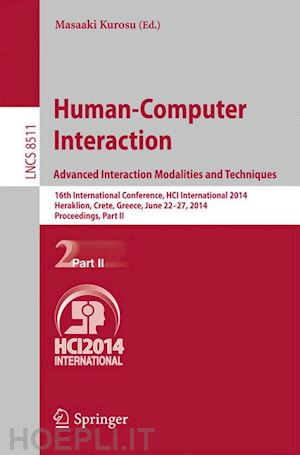 Masaaki Kurosu (Ed.)

LNCS 8511

Human-Computer Interaction

Advanced Interaction Modalities and Techniques

16th International Conference, HCI International 2014
Heraklion, Crete, Greece, June 22–27, 2014
Proceedings, Part II

2 Part II

HCI2014 INTERNATIONAL

Springer

HOEPLI.IT